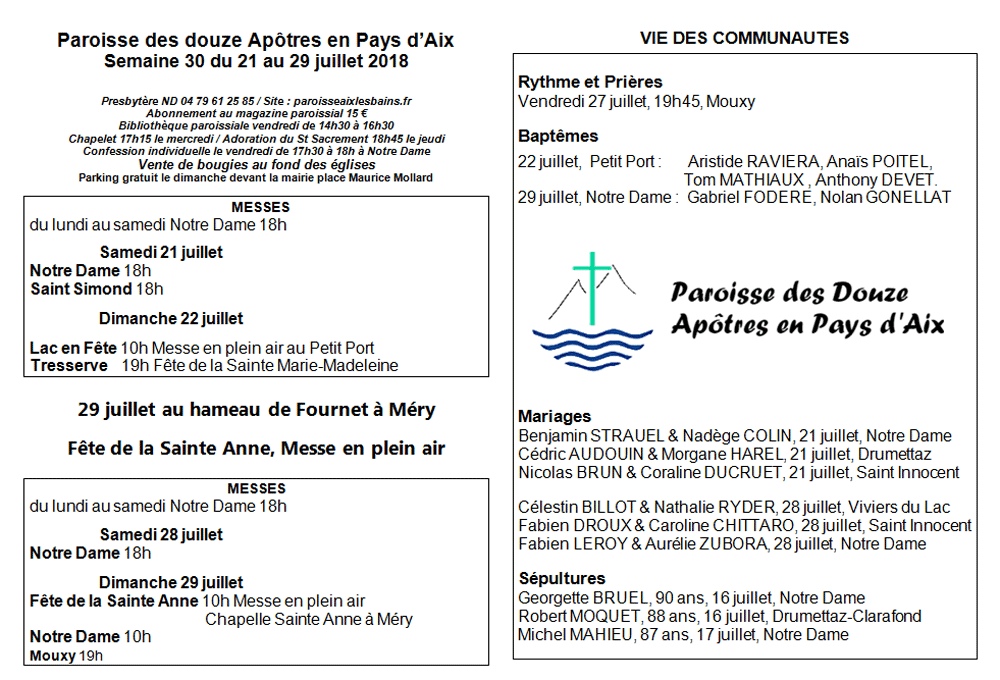 Paroisse des douze Apôtres en Pays d'Aix
Semaine 30 du 21 au 29 juillet 2018

Presbytère ND 04 79 61 25 85 / Site : paroisseaixlesbains.fr
Abonnement au magazine paroissial 15 €
Bibliothèque paroissiale vendredi de 14h30 à 16h30
Chapelet 17h15 le mercredi / Adoration du St Sacrement 18h45 le jeudi
Confession individuelle le vendredi de 17h30 à 18h à Notre Dame
Vente de bougies au fond des églises
Parking gratuit le dimanche devant la mairie place Maurice Mollard

MESSES
du lundi au samedi Notre Dame 18h

Samedi 21 juillet
Notre Dame 18h
Saint Simond 18h

Dimanche 22 juillet

Lac en Fête 10h Messe en plein air au Petit Port
Tresserve 19h Fête de la Sainte Marie-Madeleine

29 juillet au hameau de Fournet à Méry

Fête de la Sainte Anne, Messe en plein air

MESSES
du lundi au samedi Notre Dame 18h

Samedi 28 juillet
Notre Dame 18h

Dimanche 29 juillet
Fête de la Sainte Anne 10h Messe en plein air
Chapelle Sainte Anne à Méry
Notre Dame 10h
Mouxy 19h

VIE DES COMMUNAUTES

Rythme et Prières
Vendredi 27 juillet, 19h45, Mouxy

Baptêmes
22 juillet, Petit Port : Aristide RAVIERA, Anaïs POITEL, Tom MATHIAUX , Anthony DEVET.
29 juillet, Notre Dame : Gabriel FODERE, Nolan GONELLAT

Paroisse des Douze Apôtres en Pays d'Aix

Mariages
Benjamin STRAUEL & Nadège COLIN, 21 juillet, Notre Dame
Cédric AUDOUIN & Morgane HAREL, 21 juillet, Drumettaz
Nicolas BRUN & Coraline DUCRUET, 21 juillet, Saint Innocent

Célestin BILLOT & Nathalie RYDER, 28 juillet, Viviers du Lac
Fabien DROUX & Caroline CHITTARO, 28 juillet, Saint Innocent
Fabien LEROY & Aurélie ZUBORA, 28 juillet, Notre Dame

Sépultures
Georgette BRUEL, 90 ans, 16 juillet, Notre Dame
Robert MOQUET, 88 ans, 16 juillet, Drumettaz-Clarafond
Michel MAHIEU, 87 ans, 17 juillet, Notre Dame